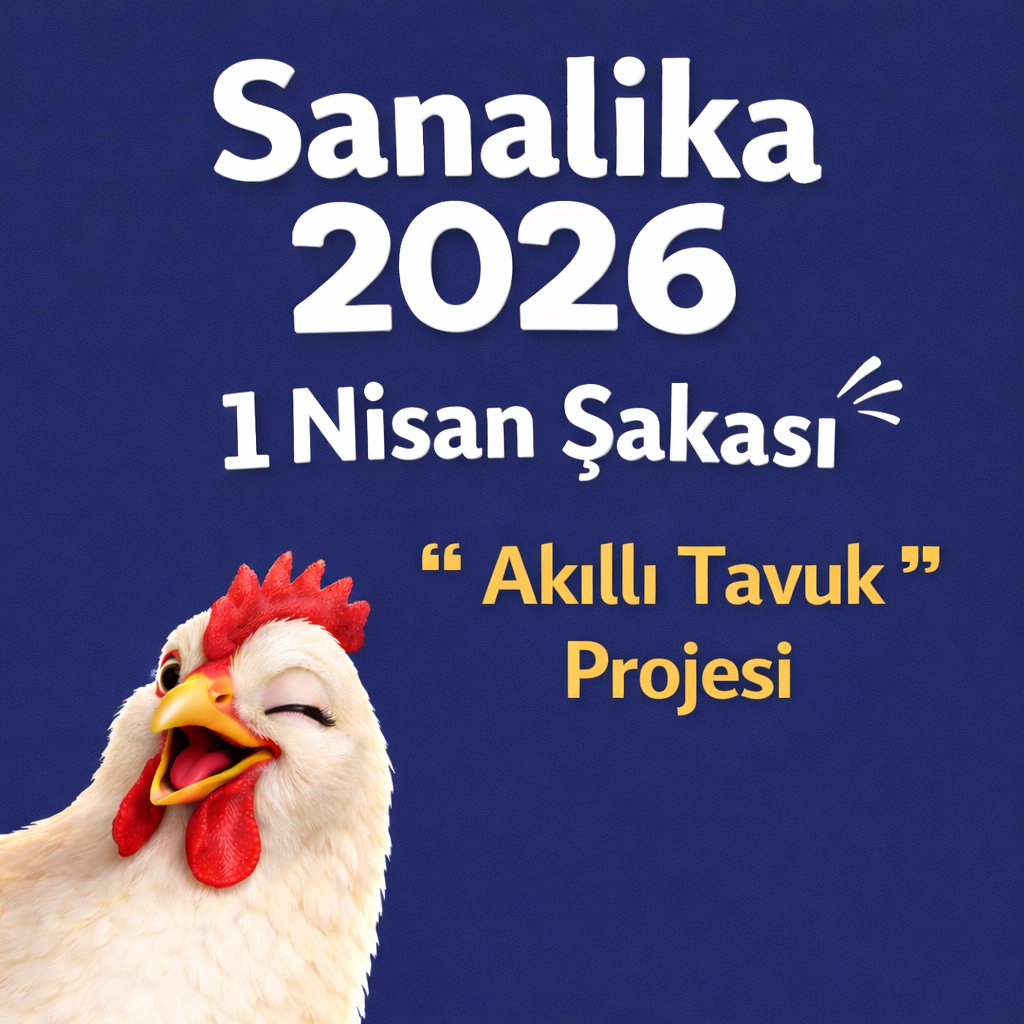 Sanalika
2026
1 Nisan Şakası

“ Akıllı Tavuk ”
Projesi